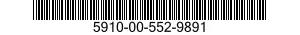 5910-00-552-9891